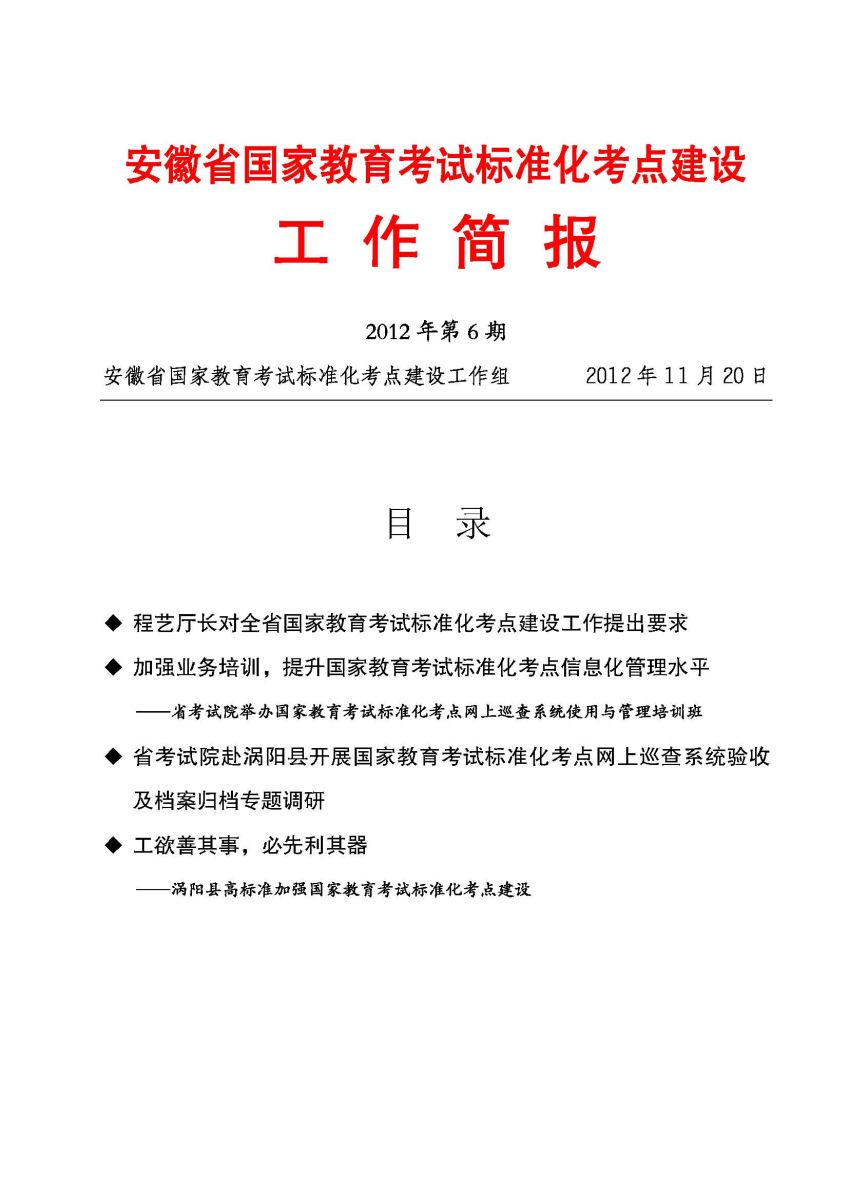 安徽省国家教育考试标准化考点建设
工 作 简 报

2012 年第 6 期

安徽省国家教育考试标准化考点建设工作组 2012 年 11 月 20 日

目 录

◆ 程艺厅长对全省国家教育考试标准化考点建设工作提出要求

◆ 加强业务培训，提升国家教育考试标准化考点信息化管理水平

——省考试院举办国家教育考试标准化考点网上巡查系统使用与管理培训班

◆ 省考试院赴涡阳县开展国家教育考试标准化考点网上巡查系统验收及档案归档专题调研

◆ 工欲善其事，必先利其器

——涡阳县高标准加强国家教育考试标准化考点建设